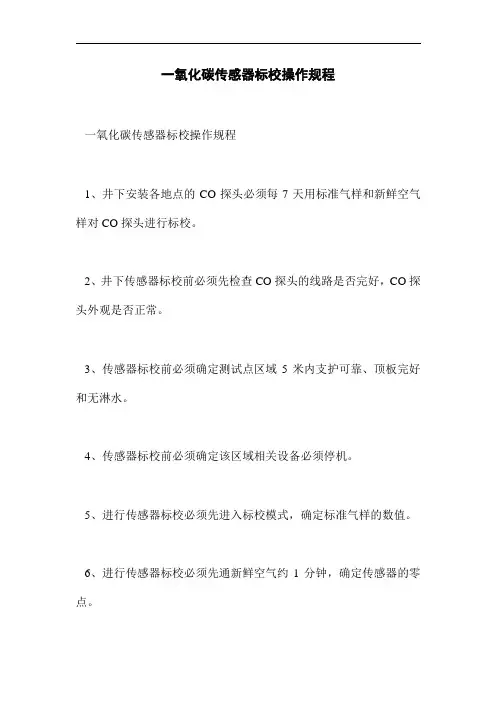 一氧化碳传感器标校操作规程

一氧化碳传感器标校操作规程

1、井下安装各地点的 CO 探头必须每 7 天用标准气样和新鲜空气样对 CO 探头进行标校。

2、井下传感器标校前必须先检查 CO 探头的线路是否完好，CO 探头外观是否正常。

3、传感器标校前必须确定测试点区域 5 米内支护可靠、顶板完好和无淋水。

4、传感器标校前必须确定该区域相关设备必须停机。

5、进行传感器标校必须先进入标校模式，确定标准气样的数值。

6、进行传感器标校必须先通新鲜空气约 1 分钟，确定传感器的零点。